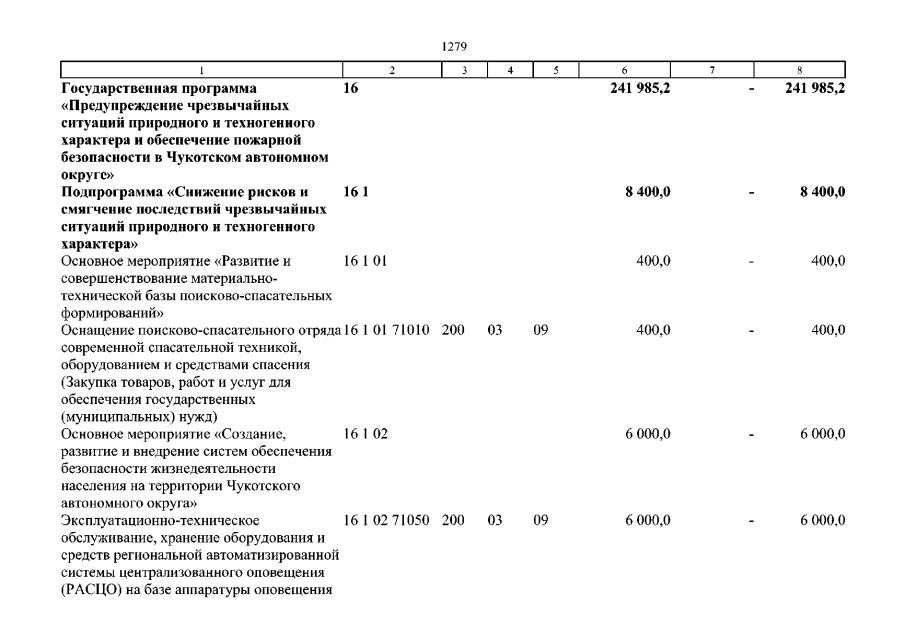 1279

| 1 | 2 | 3 | 4 | 5 | 6 | 7 | 8 |
|---|---|---|---|---|---|---|---|
| **Государственная программа «Предупреждение чрезвычайных ситуаций природного и техногенного характера и обеспечение пожарной безопасности в Чукотском автономном округе»** | **16** | | | | **241 985,2** | **-** | **241 985,2** |
| **Подпрограмма «Снижение рисков и смягчение последствий чрезвычайных ситуаций природного и техногенного характера»** | **16 1** | | | | **8 400,0** | **-** | **8 400,0** |
| Основное мероприятие «Развитие и совершенствование материально-технической базы поисково-спасательных формирований» | 16 1 01 | | | | 400,0 | - | 400,0 |
| Оснащение поисково-спасательного отряда современной спасательной техникой, оборудованием и средствами спасения (Закупка товаров, работ и услуг для обеспечения государственных (муниципальных) нужд) | 16 1 01 71010 | 200 | 03 | 09 | 400,0 | - | 400,0 |
| Основное мероприятие «Создание, развитие и внедрение систем обеспечения безопасности жизнедеятельности населения на территории Чукотского автономного округа» | 16 1 02 | | | | 6 000,0 | - | 6 000,0 |
| Эксплуатационно-техническое обслуживание, хранение оборудования и средств региональной автоматизированной системы централизованного оповещения (РАСЦО) на базе аппаратуры оповещения | 16 1 02 71050 | 200 | 03 | 09 | 6 000,0 | - | 6 000,0 |